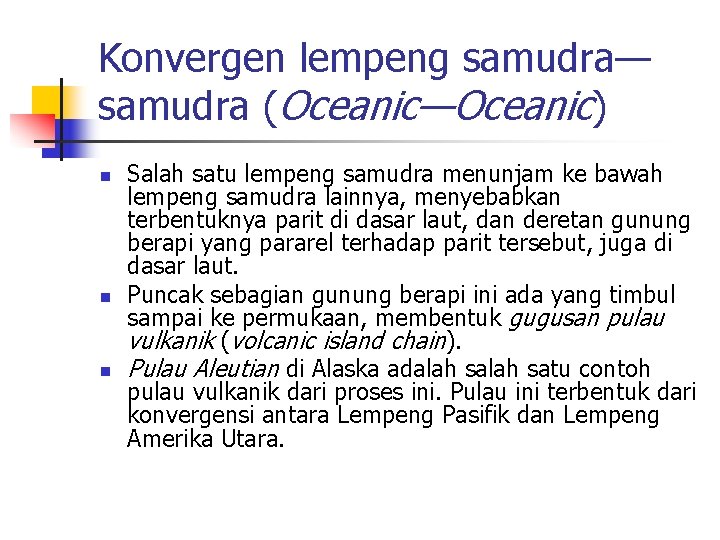 Konvergen lempeng samudra—samudra (Oceanic—Oceanic)

• Salah satu lempeng samudra menunjam ke bawah lempeng samudra lainnya, menyebabkan terbentuknya parit di dasar laut, dan deretan gunung berapi yang pararel terhadap parit tersebut, juga di dasar laut.
• Puncak sebagian gunung berapi ini ada yang timbul sampai ke permukaan, membentuk gugusan pulau vulkanik (volcanic island chain).
• Pulau Aleutian di Alaska adalah salah satu contoh pulau vulkanik dari proses ini. Pulau ini terbentuk dari konvergensi antara Lempeng Pasifik dan Lempeng Amerika Utara.